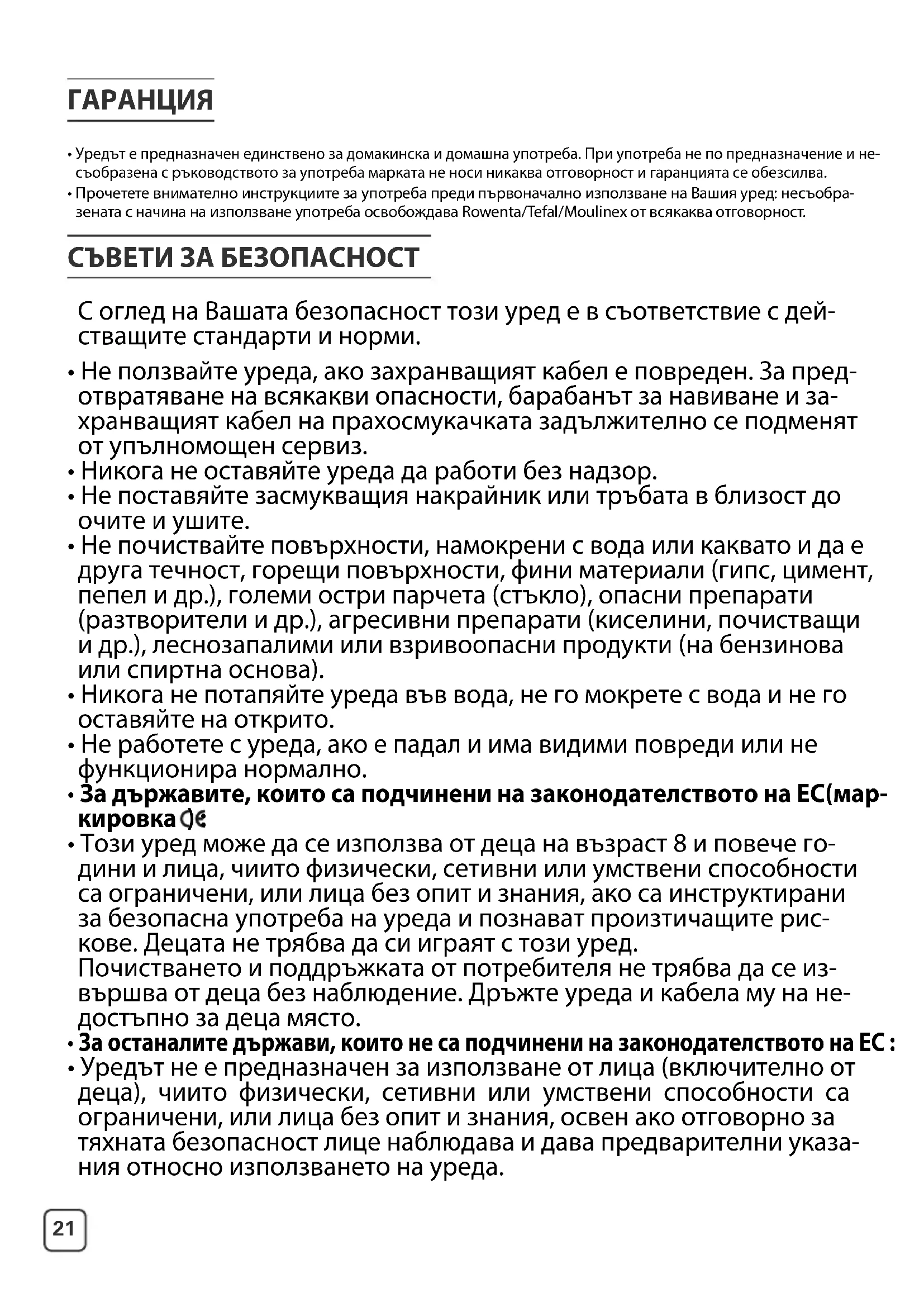 ГАРАНЦИЯ

• Уредът е предназначен единствено за домакинска и домашна употреба. При употреба не по предназначение и несъобразена с ръководството за употреба марката не носи никаква отговорност и гаранцията се обезсилва.
• Прочетете внимателно инструкциите за употреба преди първоначално използване на Вашия уред: несъобразената с начина на използване употреба освобождава Rowenta/Tefal/Moulinex от всякаква отговорност.

СЪВЕТИ ЗА БЕЗОПАСНОСТ

С оглед на Вашата безопасност този уред е в съответствие с действащите стандарти и норми.

• Не ползвайте уреда, ако захранващият кабел е повреден. За предотвратяване на всякакви опасности, барабанът за навиване и захранващият кабел на прахосмукачката задължително се подменят от упълномощен сервиз.
• Никога не оставяйте уреда да работи без надзор.
• Не поставяйте засмукващия накрайник или тръбата в близост до очите и ушите.
• Не почиствайте повърхности, намокрени с вода или каквато и да е друга течност, горещи повърхности, фини материали (гипс, цимент, пепел и др.), големи остри парчета (стъкло), опасни препарати (разтворители и др.), агресивни препарати (киселини, почистващи и др.), леснозапалими или взривоопасни продукти (на бензинова или спиртна основа).
• Никога не потапяйте уреда във вода, не го мокрете с вода и не го оставяйте на открито.
• Не работете с уреда, ако е падал и има видими повреди или не функционира нормално.
• За държавите, които са подчинени на законодателството на ЕС(маркировка CE
• Този уред може да се използва от деца на възраст 8 и повече години и лица, чиито физически, сетивни или умствени способности са ограничени, или лица без опит и знания, ако са инструктирани за безопасна употреба на уреда и познават произтичащите рискове. Децата не трябва да си играят с този уред.
Почистването и поддръжката от потребителя не трябва да се извършва от деца без наблюдение. Дръжте уреда и кабела му на недостъпно за деца място.
• За останалите държави, които не са подчинени на законодателството на ЕС :
• Уредът не е предназначен за използване от лица (включително от деца), чиито физически, сетивни или умствени способности са ограничени, или лица без опит и знания, освен ако отговорно за тяхната безопасност лице наблюдава и дава предварителни указания относно използването на уреда.

21